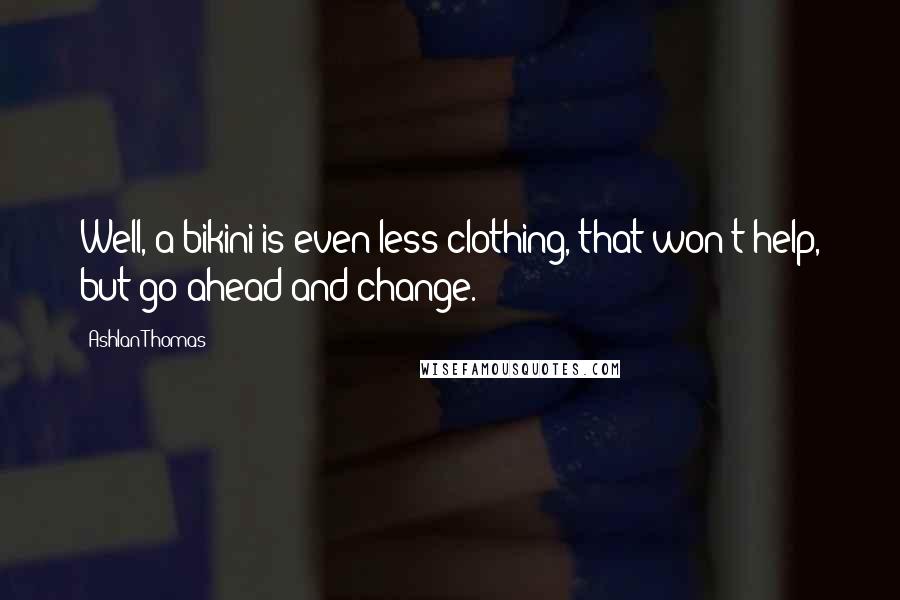 Well, a bikini is even less clothing, that won't help, but go ahead and change.

Ashlan Thomas

WISEFAMOUSQUOTES.COM